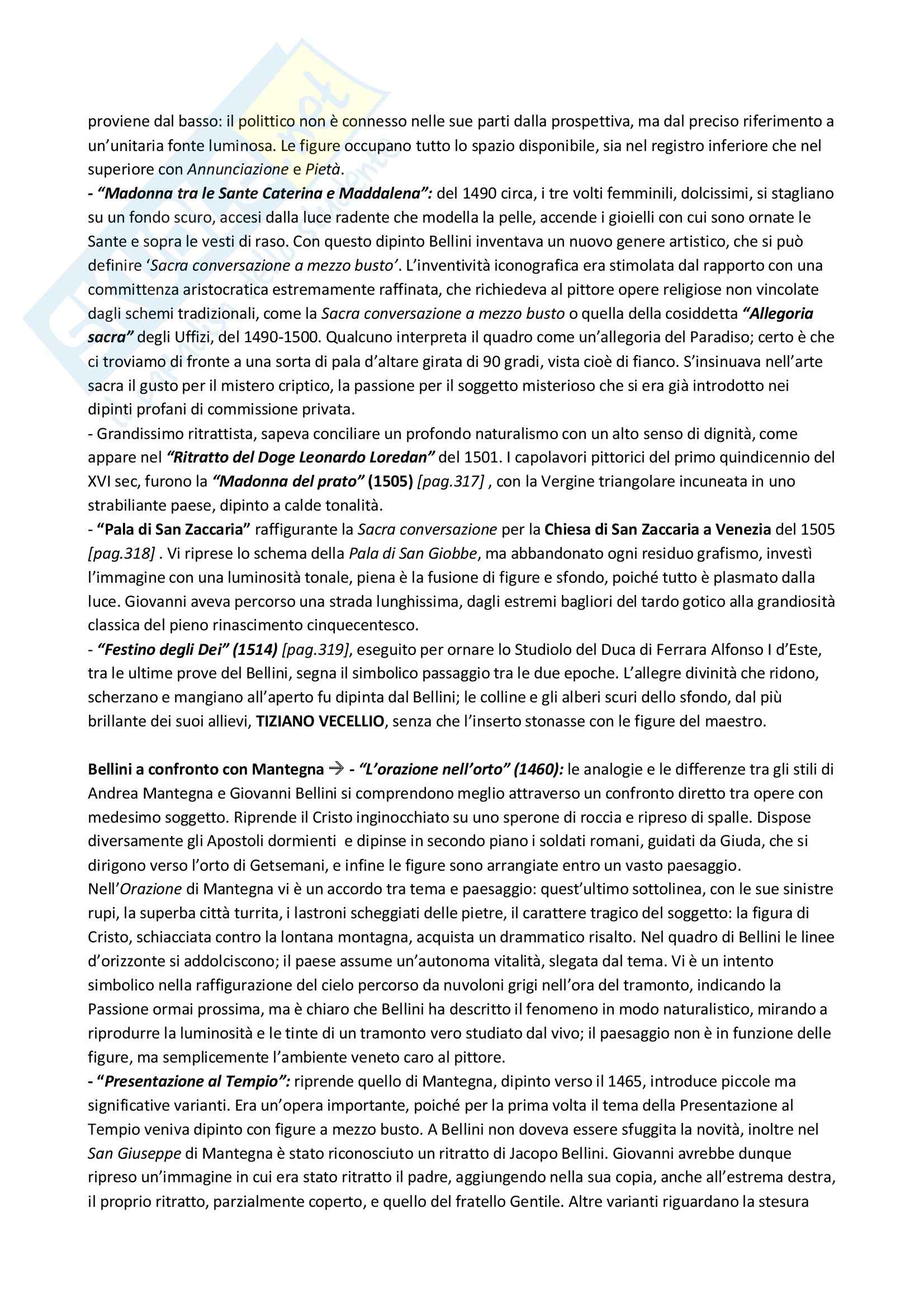 proviene dal basso: il polittico non è connesso nelle sue parti dalla prospettiva, ma dal preciso riferimento a un'unitaria fonte luminosa. Le figure occupano tutto lo spazio disponibile, sia nel registro inferiore che nel superiore con Annunciazione e Pietà.
- "Madonna tra le Sante Caterina e Maddalena": del 1490 circa, i tre volti femminili, dolcissimi, si stagliano su un fondo scuro, accesi dalla luce radente che modella la pelle, accende i gioielli con cui sono ornate le Sante e sopra le vesti di raso. Con questo dipinto Bellini inventava un nuovo genere artistico, che si può definire 'Sacra conversazione a mezzo busto'. L'inventività iconografica era stimolata dal rapporto con una committenza aristocratica estremamente raffinata, che richiedeva al pittore opere religiose non vincolate dagli schemi tradizionali, come la Sacra conversazione a mezzo busto o quella della cosiddetta "Allegoria sacra" degli Uffizi, del 1490-1500. Qualcuno interpreta il quadro come un'allegoria del Paradiso; certo è che ci troviamo di fronte a una sorta di pala d'altare girata di 90 gradi, vista cioè di fianco. S'insinuava nell'arte sacra il gusto per il mistero criptico, la passione per il soggetto misterioso che si era già introdotto nei dipinti profani di commissione privata.
- Grandissimo ritrattista, sapeva conciliare un profondo naturalismo con un alto senso di dignità, come appare nel "Ritratto del Doge Leonardo Loredan" del 1501. I capolavori pittorici del primo quindicennio del XVI sec, furono la "Madonna del prato" (1505) [pag.317] , con la Vergine triangolare incuneata in uno strabiliante paese, dipinto a calde tonalità.
- "Pala di San Zaccaria" raffigurante la Sacra conversazione per la Chiesa di San Zaccaria a Venezia del 1505 [pag.318] . Vi riprese lo schema della Pala di San Giobbe, ma abbandonato ogni residuo grafismo, investì l'immagine con una luminosità tonale, piena è la fusione di figure e sfondo, poiché tutto è plasmato dalla luce. Giovanni aveva percorso una strada lunghissima, dagli estremi bagliori del tardo gotico alla grandiosità classica del pieno rinascimento cinquecentesco.
- "Festino degli Dei" (1514) [pag.319], eseguito per ornare lo Studiolo del Duca di Ferrara Alfonso I d'Este, tra le ultime prove del Bellini, segna il simbolico passaggio tra le due epoche. L'allegre divinità che ridono, scherzano e mangiano all'aperto fu dipinta dal Bellini; le colline e gli alberi scuri dello sfondo, dal più brillante dei suoi allievi, TIZIANO VECELLIO, senza che l'inserto stonasse con le figure del maestro.

Bellini a confronto con Mantegna → - "L'orazione nell'orto" (1460): le analogie e le differenze tra gli stili di Andrea Mantegna e Giovanni Bellini si comprendono meglio attraverso un confronto diretto tra opere con medesimo soggetto. Riprende il Cristo inginocchiato su uno sperone di roccia e ripreso di spalle. Dispose diversamente gli Apostoli dormienti e dipinse in secondo piano i soldati romani, guidati da Giuda, che si dirigono verso l'orto di Getsemani, e infine le figure sono arrangiate entro un vasto paesaggio.
Nell'Orazione di Mantegna vi è un accordo tra tema e paesaggio: quest'ultimo sottolinea, con le sue sinistre rupi, la superba città turrita, i lastroni scheggiati delle pietre, il carattere tragico del soggetto: la figura di Cristo, schiacciata contro la lontana montagna, acquista un drammatico risalto. Nel quadro di Bellini le linee d'orizzonte si addolciscono; il paese assume un'autonoma vitalità, slegata dal tema. Vi è un intento simbolico nella raffigurazione del cielo percorso da nuvoloni grigi nell'ora del tramonto, indicando la Passione ormai prossima, ma è chiaro che Bellini ha descritto il fenomeno in modo naturalistico, mirando a riprodurre la luminosità e le tinte di un tramonto vero studiato dal vivo; il paesaggio non è in funzione delle figure, ma semplicemente l'ambiente veneto caro al pittore.
- "Presentazione al Tempio": riprende quello di Mantegna, dipinto verso il 1465, introduce piccole ma significative varianti. Era un'opera importante, poiché per la prima volta il tema della Presentazione al Tempio veniva dipinto con figure a mezzo busto. A Bellini non doveva essere sfuggita la novità, inoltre nel San Giuseppe di Mantegna è stato riconosciuto un ritratto di Jacopo Bellini. Giovanni avrebbe dunque ripreso un'immagine in cui era stato ritratto il padre, aggiungendo nella sua copia, anche all'estrema destra, il proprio ritratto, parzialmente coperto, e quello del fratello Gentile. Altre varianti riguardano la stesura